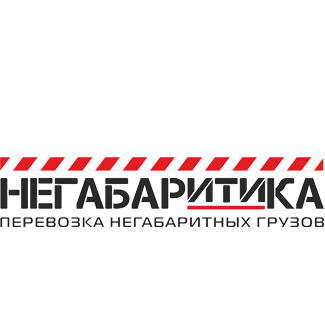 НЕГАБАРИТИКА
ПЕРЕВОЗКА НЕГАБАРИТНЫХ ГРУЗОВ